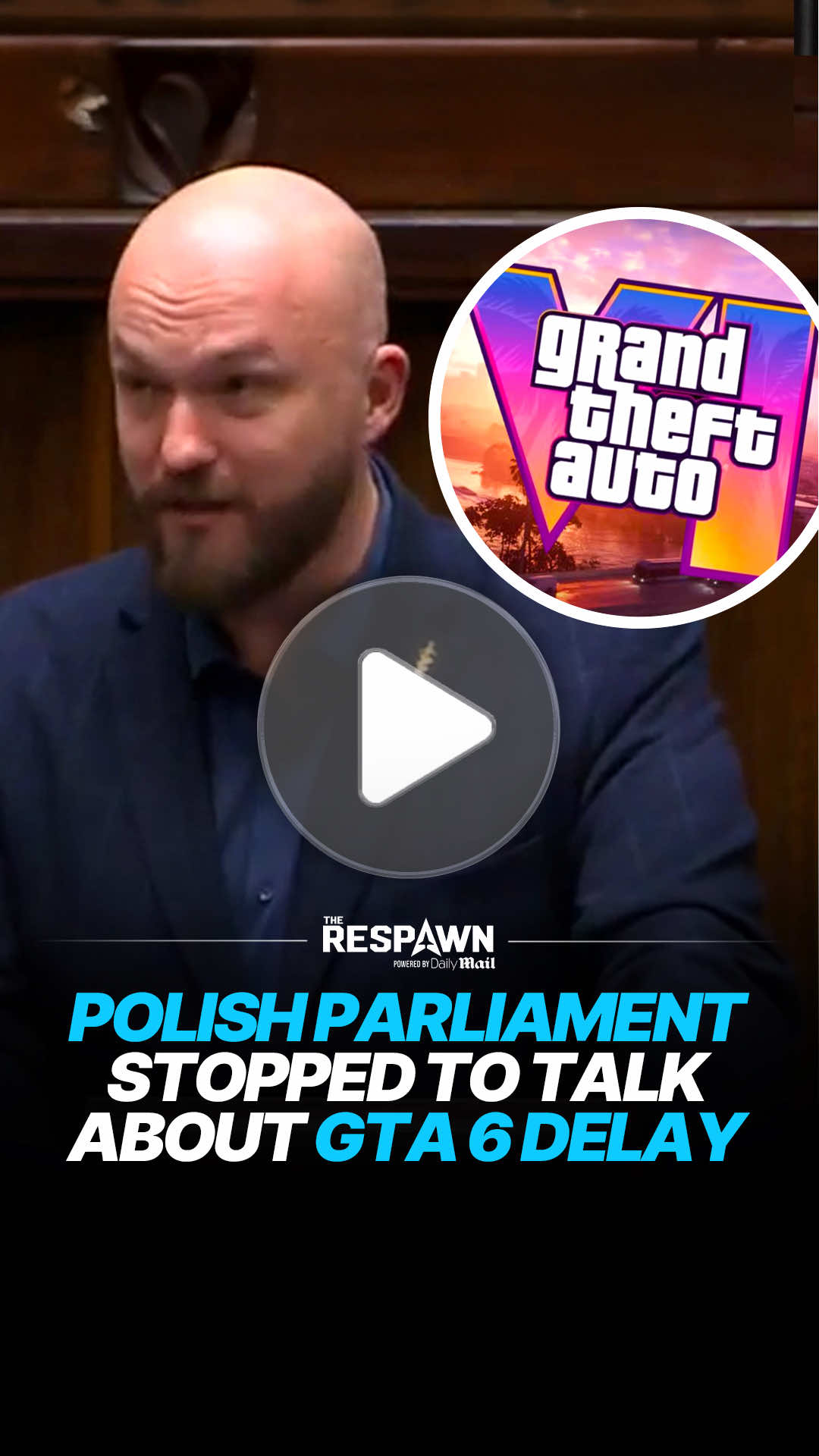 gRand theft auto VI

THE RESPAWN
POWERED BY Daily Mail

POLISH PARLIAMENT STOPPED TO TALK ABOUT GTA 6 DELAY